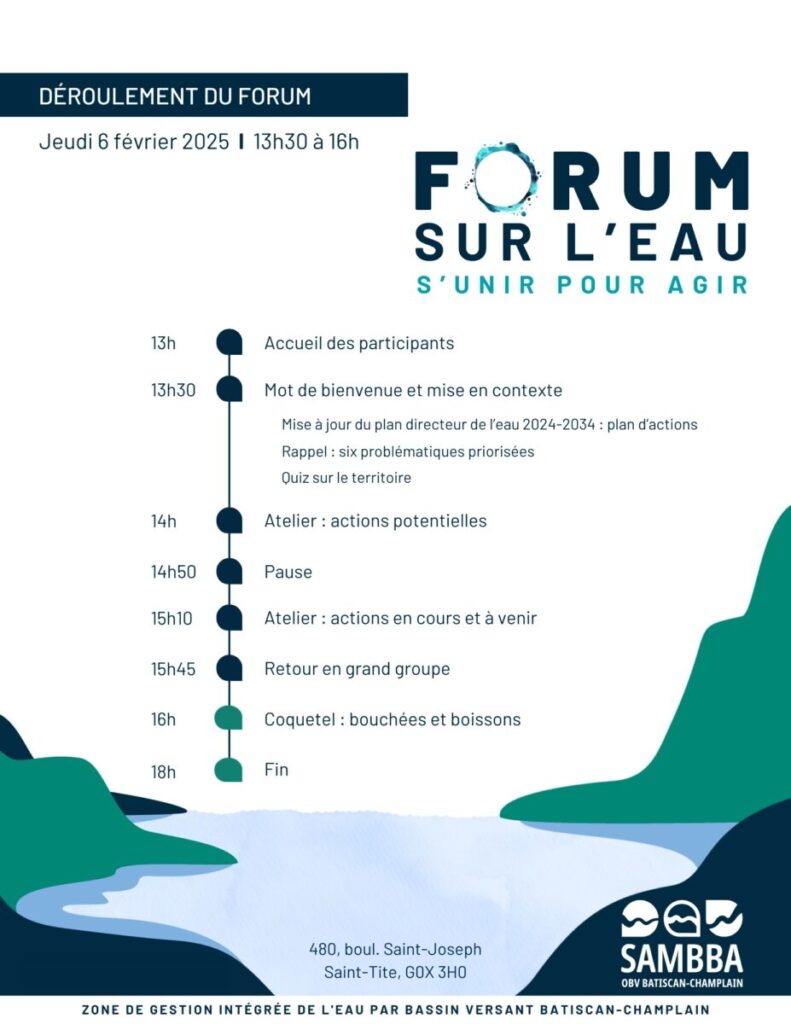 DÉROULEMENT DU FORUM

Jeudi 6 février 2025 | 13h30 à 16h

FORUM
SUR L'EAU
S'UNIR POUR AGIR

13h Accueil des participants

13h30 Mot de bienvenue et mise en contexte

Mise à jour du plan directeur de l'eau 2024-2034 : plan d'actions
Rappel : six problématiques priorisées
Quiz sur le territoire

14h Atelier : actions potentielles

14h50 Pause

15h10 Atelier : actions en cours et à venir

15h45 Retour en grand groupe

16h Coquetel : bouchées et boissons

18h Fin

480, boul. Saint-Joseph
Saint-Tite, G0X 3H0

SAMBBA
OBV BATISCAN-CHAMPLAIN

ZONE DE GESTION INTÉGRÉE DE L'EAU PAR BASSIN VERSANT BATISCAN-CHAMPLAIN